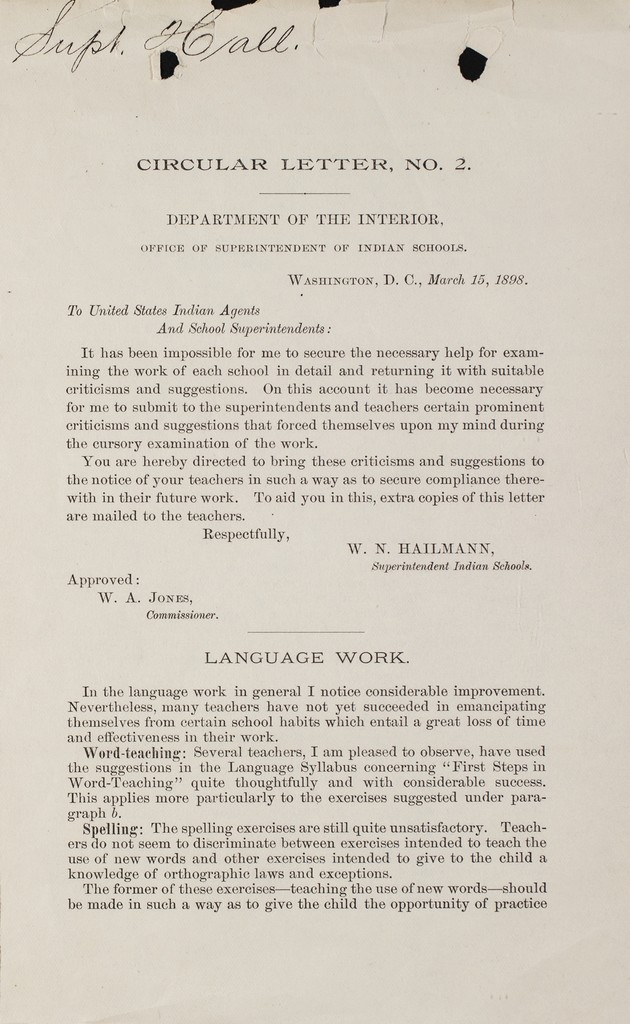 Supt. Hall.

CIRCULAR LETTER, NO. 2.

DEPARTMENT OF THE INTERIOR,

OFFICE OF SUPERINTENDENT OF INDIAN SCHOOLS.

WASHINGTON, D. C., March 15, 1898.

To United States Indian Agents
And School Superintendents:

It has been impossible for me to secure the necessary help for examining the work of each school in detail and returning it with suitable criticisms and suggestions. On this account it has become necessary for me to submit to the superintendents and teachers certain prominent criticisms and suggestions that forced themselves upon my mind during the cursory examination of the work.

You are hereby directed to bring these criticisms and suggestions to the notice of your teachers in such a way as to secure compliance therewith in their future work. To aid you in this, extra copies of this letter are mailed to the teachers.

Respectfully,

W. N. HAILMANN,
Superintendent Indian Schools.

Approved:
W. A. JONES,
Commissioner.

LANGUAGE WORK.

In the language work in general I notice considerable improvement. Nevertheless, many teachers have not yet succeeded in emancipating themselves from certain school habits which entail a great loss of time and effectiveness in their work.

Word-teaching: Several teachers, I am pleased to observe, have used the suggestions in the Language Syllabus concerning "First Steps in Word-Teaching" quite thoughtfully and with considerable success. This applies more particularly to the exercises suggested under paragraph b.

Spelling: The spelling exercises are still quite unsatisfactory. Teachers do not seem to discriminate between exercises intended to teach the use of new words and other exercises intended to give to the child a knowledge of orthographic laws and exceptions.

The former of these exercises—teaching the use of new words—should be made in such a way as to give the child the opportunity of practice